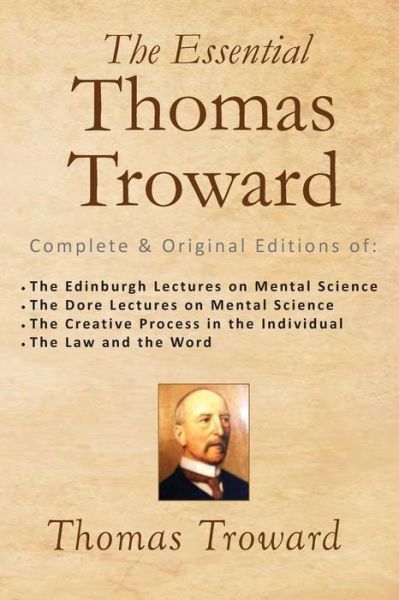 The Essential
Thomas
Troward

Complete & Original Editions of:

• The Edinburgh Lectures on Mental Science
• The Dore Lectures on Mental Science
• The Creative Process in the Individual
• The Law and the Word

Thomas Troward